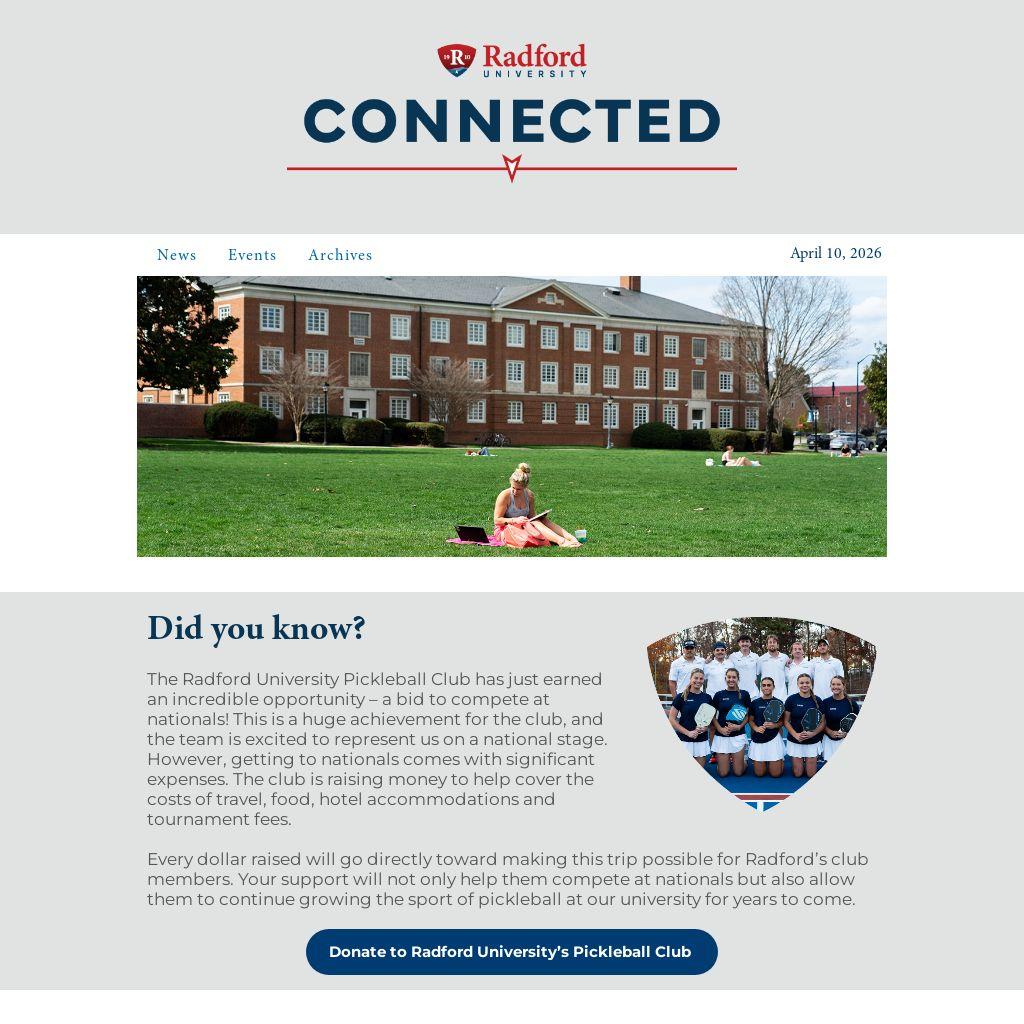 Radford
UNIVERSITY

CONNECTED

News Events Archives

April 10, 2026

Did you know?

The Radford University Pickleball Club has just earned an incredible opportunity – a bid to compete at nationals! This is a huge achievement for the club, and the team is excited to represent us on a national stage. However, getting to nationals comes with significant expenses. The club is raising money to help cover the costs of travel, food, hotel accommodations and tournament fees.

Every dollar raised will go directly toward making this trip possible for Radford's club members. Your support will not only help them compete at nationals but also allow them to continue growing the sport of pickleball at our university for years to come.

Donate to Radford University's Pickleball Club